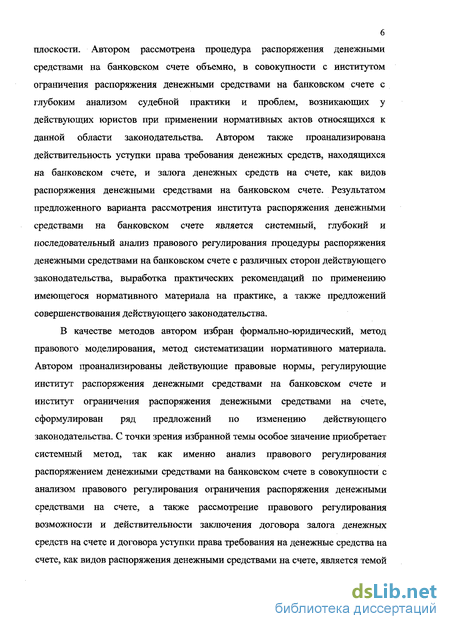 6

плоскости. Автором рассмотрена процедура распоряжения денежными средствами на банковском счете объемно, в совокупности с институтом ограничения распоряжения денежными средствами на банковском счете с глубоким анализом судебной практики и проблем, возникающих у действующих юристов при применении нормативных актов относящихся к данной области законодательства. Автором также проанализирована действительность уступки права требования денежных средств, находящихся на банковском счете, и залога денежных средств на счете, как видов распоряжения денежными средствами на банковском счете. Результатом предложенного варианта рассмотрения института распоряжения денежными средствами на банковском счете является системный, глубокий и последовательный анализ правового регулирования процедуры распоряжения денежными средствами на банковском счете с различных сторон действующего законодательства, выработка практических рекомендаций по применению имеющегося нормативного материала на практике, а также предложений совершенствования действующего законодательства.

В качестве методов автором избран формально-юридический, метод правового моделирования, метод систематизации нормативного материала. Автором проанализированы действующие правовые нормы, регулирующие институт распоряжения денежными средствами на банковском счете и институт ограничения распоряжения денежными средствами на счете, сформулирован ряд предложений по изменению действующего законодательства. С точки зрения избранной темы особое значение приобретает системный метод, так как именно анализ правового регулирования распоряжением денежными средствами на банковском счете в совокупности с анализом правового регулирования ограничения распоряжения денежными средствами на счете, а также рассмотрение правового регулирования возможности и действительности заключения договора залога денежных средств на счете и договора уступки права требования на денежные средства на счете, как видов распоряжения денежными средствами на счете, является темой

dsLib.net
библиотека диссертаций